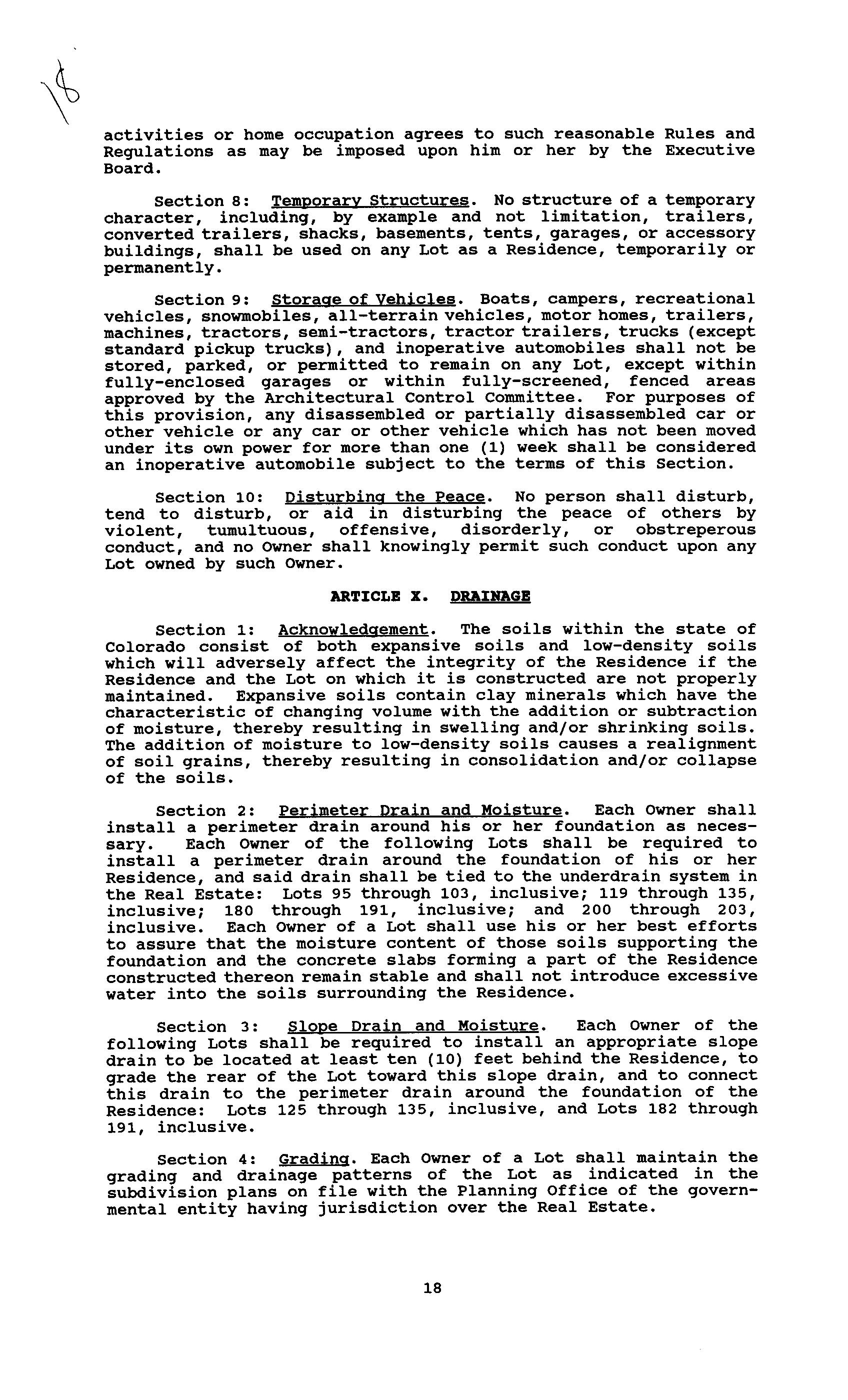 18

activities or home occupation agrees to such reasonable Rules and Regulations as may be imposed upon him or her by the Executive Board.

Section 8: Temporary Structures. No structure of a temporary character, including, by example and not limitation, trailers, converted trailers, shacks, basements, tents, garages, or accessory buildings, shall be used on any Lot as a Residence, temporarily or permanently.

Section 9: Storage of Vehicles. Boats, campers, recreational vehicles, snowmobiles, all-terrain vehicles, motor homes, trailers, machines, tractors, semi-tractors, tractor trailers, trucks (except standard pickup trucks), and inoperative automobiles shall not be stored, parked, or permitted to remain on any Lot, except within fully-enclosed garages or within fully-screened, fenced areas approved by the Architectural Control Committee. For purposes of this provision, any disassembled or partially disassembled car or other vehicle or any car or other vehicle which has not been moved under its own power for more than one (1) week shall be considered an inoperative automobile subject to the terms of this Section.

Section 10: Disturbing the Peace. No person shall disturb, tend to disturb, or aid in disturbing the peace of others by violent, tumultuous, offensive, disorderly, or obstreperous conduct, and no Owner shall knowingly permit such conduct upon any Lot owned by such Owner.

ARTICLE X. DRAINAGE

Section 1: Acknowledgement. The soils within the state of Colorado consist of both expansive soils and low-density soils which will adversely affect the integrity of the Residence if the Residence and the Lot on which it is constructed are not properly maintained. Expansive soils contain clay minerals which have the characteristic of changing volume with the addition or subtraction of moisture, thereby resulting in swelling and/or shrinking soils. The addition of moisture to low-density soils causes a realignment of soil grains, thereby resulting in consolidation and/or collapse of the soils.

Section 2: Perimeter Drain and Moisture. Each Owner shall install a perimeter drain around his or her foundation as necessary. Each Owner of the following Lots shall be required to install a perimeter drain around the foundation of his or her Residence, and said drain shall be tied to the underdrain system in the Real Estate: Lots 95 through 103, inclusive; 119 through 135, inclusive; 180 through 191, inclusive; and 200 through 203, inclusive. Each Owner of a Lot shall use his or her best efforts to assure that the moisture content of those soils supporting the foundation and the concrete slabs forming a part of the Residence constructed thereon remain stable and shall not introduce excessive water into the soils surrounding the Residence.

Section 3: Slope Drain and Moisture. Each Owner of the following Lots shall be required to install an appropriate slope drain to be located at least ten (10) feet behind the Residence, to grade the rear of the Lot toward this slope drain, and to connect this drain to the perimeter drain around the foundation of the Residence: Lots 125 through 135, inclusive, and Lots 182 through 191, inclusive.

Section 4: Grading. Each Owner of a Lot shall maintain the grading and drainage patterns of the Lot as indicated in the subdivision plans on file with the Planning Office of the governmental entity having jurisdiction over the Real Estate.

18